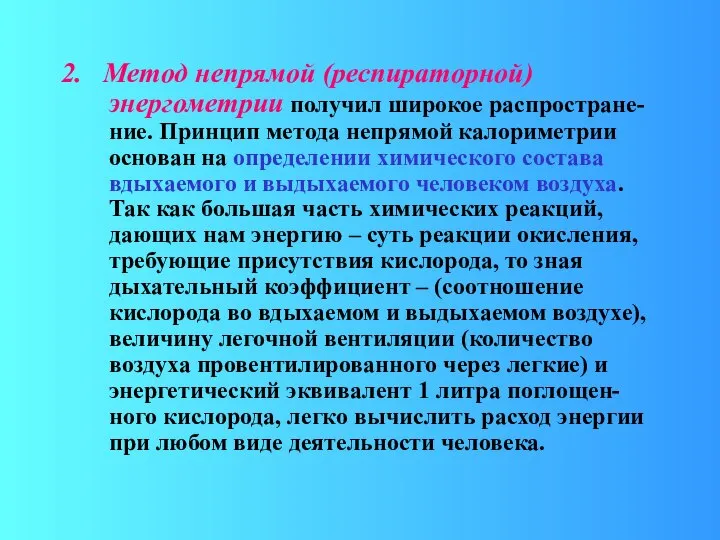 2. Метод непрямой (респираторной) энергометрии получил широкое распространение. Принцип метода непрямой калориметрии основан на определении химического состава вдыхаемого и выдыхаемого человеком воздуха. Так как большая часть химических реакций, дающих нам энергию – суть реакции окисления, требующие присутствия кислорода, то зная дыхательный коэффициент – (соотношение кислорода во вдыхаемом и выдыхаемом воздухе), величину легочной вентиляции (количество воздуха провентилированного через легкие) и энергетический эквивалент 1 литра поглощенного кислорода, легко вычислить расход энергии при любом виде деятельности человека.